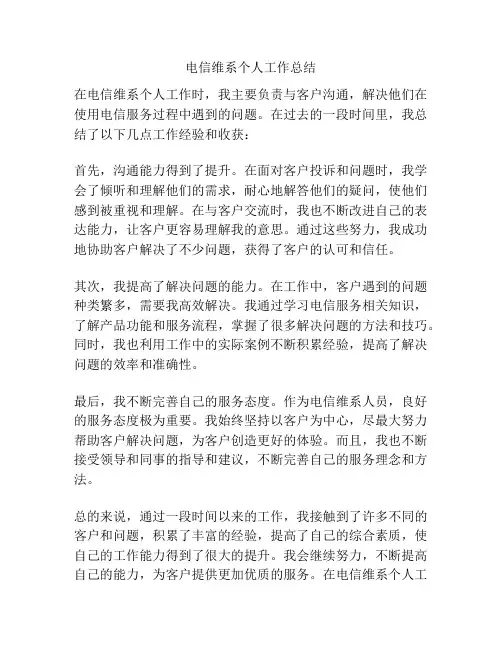 电信维系个人工作总结

在电信维系个人工作时，我主要负责与客户沟通，解决他们在使用电信服务过程中遇到的问题。在过去的一段时间里，我总结了以下几点工作经验和收获：

首先，沟通能力得到了提升。在面对客户投诉和问题时，我学会了倾听和理解他们的需求，耐心地解答他们的疑问，使他们感到被重视和理解。在与客户交流时，我也不断改进自己的表达能力，让客户更容易理解我的意思。通过这些努力，我成功地协助客户解决了不少问题，获得了客户的认可和信任。

其次，我提高了解决问题的能力。在工作中，客户遇到的问题种类繁多，需要我高效解决。我通过学习电信服务相关知识，了解产品功能和服务流程，掌握了很多解决问题的方法和技巧。同时，我也利用工作中的实际案例不断积累经验，提高了解决问题的效率和准确性。

最后，我不断完善自己的服务态度。作为电信维系人员，良好的服务态度极为重要。我始终坚持以客户为中心，尽最大努力帮助客户解决问题，为客户创造更好的体验。而且，我也不断接受领导和同事的指导和建议，不断完善自己的服务理念和方法。

总的来说，通过一段时间以来的工作，我接触到了许多不同的客户和问题，积累了丰富的经验，提高了自己的综合素质，使自己的工作能力得到了很大的提升。我会继续努力，不断提高自己的能力，为客户提供更加优质的服务。在电信维系个人工